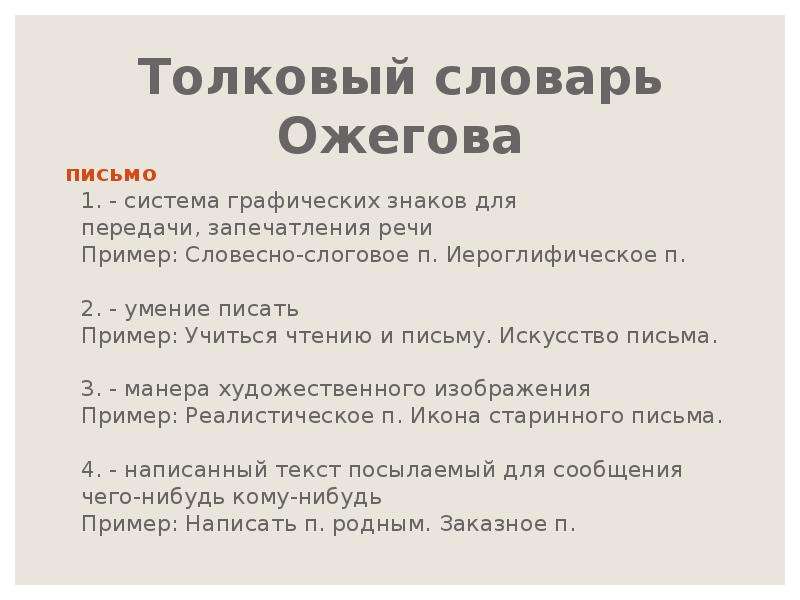 Толковый словарь Ожегова

письмо

1. - система графических знаков для передачи, запечатления речи
Пример: Словесно-слоговое п. Иероглифическое п.

2. - умение писать
Пример: Учиться чтению и письму. Искусство письма.

3. - манера художественного изображения
Пример: Реалистическое п. Икона старинного письма.

4. - написанный текст посылаемый для сообщения чего-нибудь кому-нибудь
Пример: Написать п. родным. Заказное п.